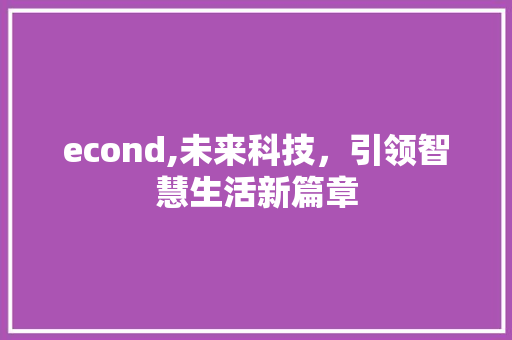 econd,未来科技，引领智慧生活新篇章